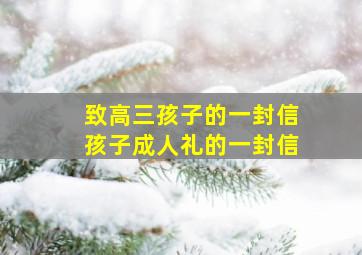 致高三孩子的一封信
孩子成人礼的一封信